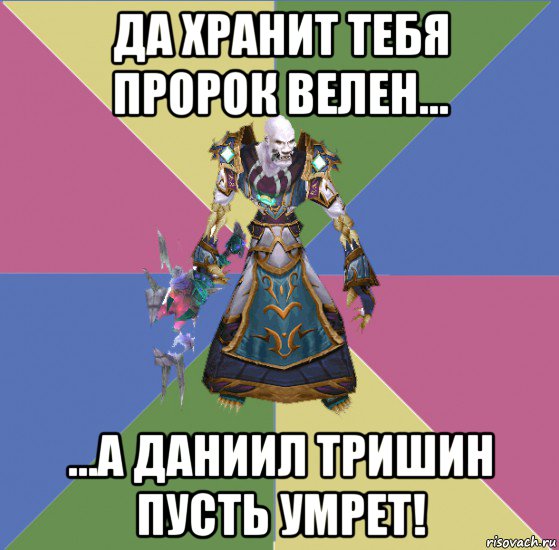 ДА ХРАНИТ ТЕБЯ ПРОРОК ВЕЛЕН...

...А ДАНИИЛ ТРИШИН ПУСТЬ УМРЕТ!

risovach.ru